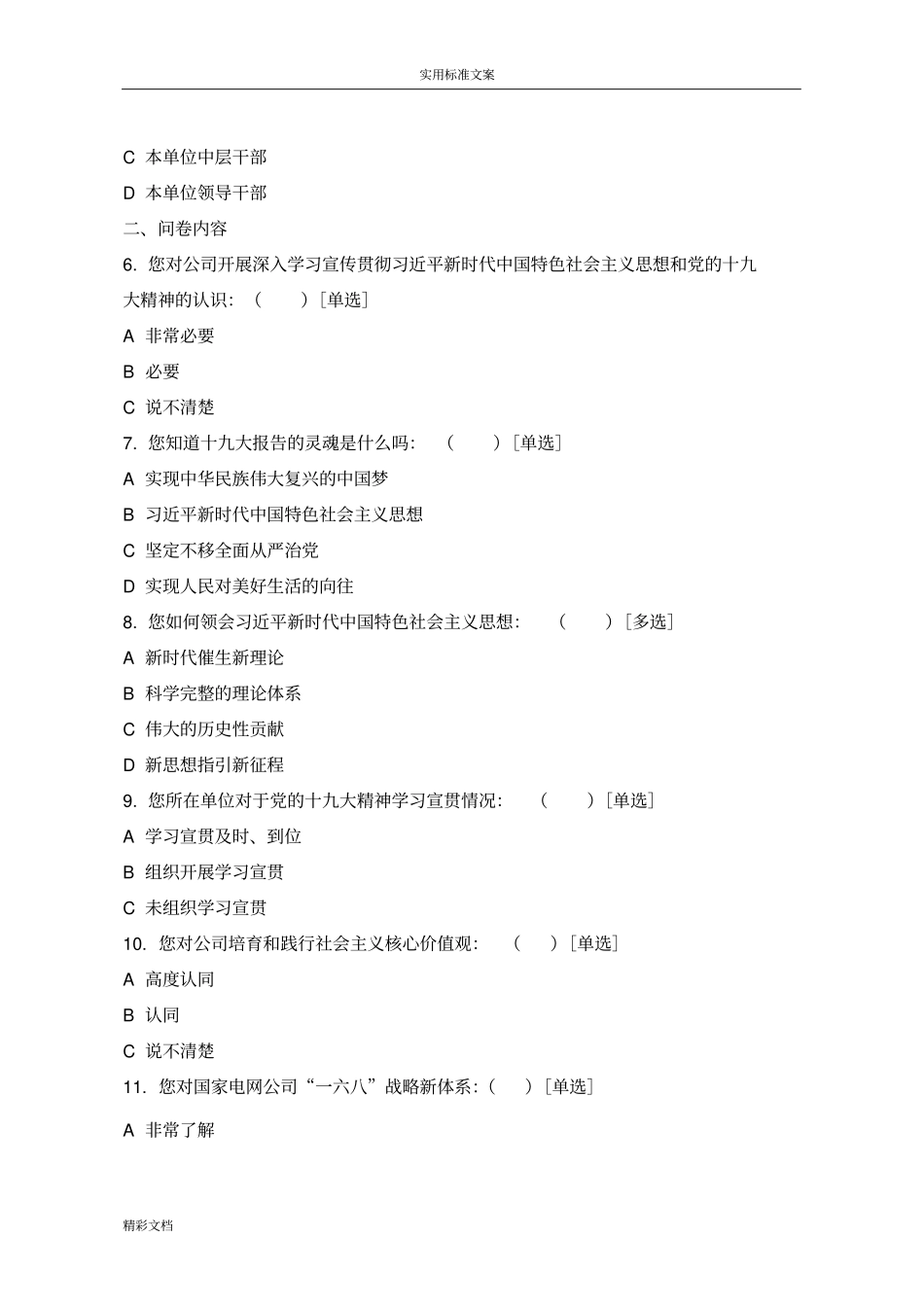 实用标准文案

C 本单位中层干部

D 本单位领导干部

二、问卷内容

6. 您对公司开展深入学习宣传贯彻习近平新时代中国特色社会主义思想和党的十九大精神的认识：（ ）[单选]

A 非常必要

B 必要

C 说不清楚

7. 您知道十九大报告的灵魂是什么吗：（ ）[单选]

A 实现中华民族伟大复兴的中国梦

B 习近平新时代中国特色社会主义思想

C 坚定不移全面从严治党

D 实现人民对美好生活的向往

8. 您如何领会习近平新时代中国特色社会主义思想：（ ）[多选]

A 新时代催生新理论

B 科学完整的理论体系

C 伟大的历史性贡献

D 新思想指引新征程

9. 您所在单位对于党的十九大精神学习宣贯情况：（ ）[单选]

A 学习宣贯及时、到位

B 组织开展学习宣贯

C 未组织学习宣贯

10. 您对公司培育和践行社会主义核心价值观：（ ）[单选]

A 高度认同

B 认同

C 说不清楚

11. 您对国家电网公司“一六八”战略新体系：（ ）[单选]

A 非常了解

精彩文档